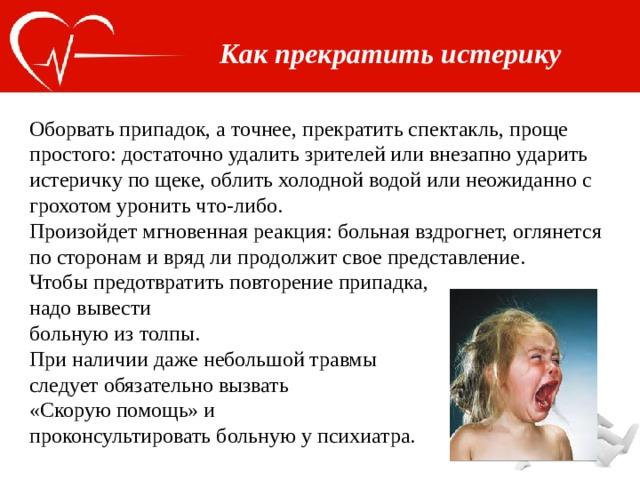 Как прекратить истерику

Оборвать припадок, а точнее, прекратить спектакль, проще простого: достаточно удалить зрителей или внезапно ударить истеричку по щеке, облить холодной водой или неожиданно с грохотом уронить что-либо.
Произойдет мгновенная реакция: больная вздрогнет, оглянется по сторонам и вряд ли продолжит свое представление.
Чтобы предотвратить повторение припадка, надо вывести больную из толпы.
При наличии даже небольшой травмы следует обязательно вызвать «Скорую помощь» и проконсультировать больную у психиатра.